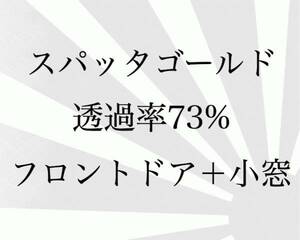 スパッタゴールド

透過率73%

フロントドア＋小窓